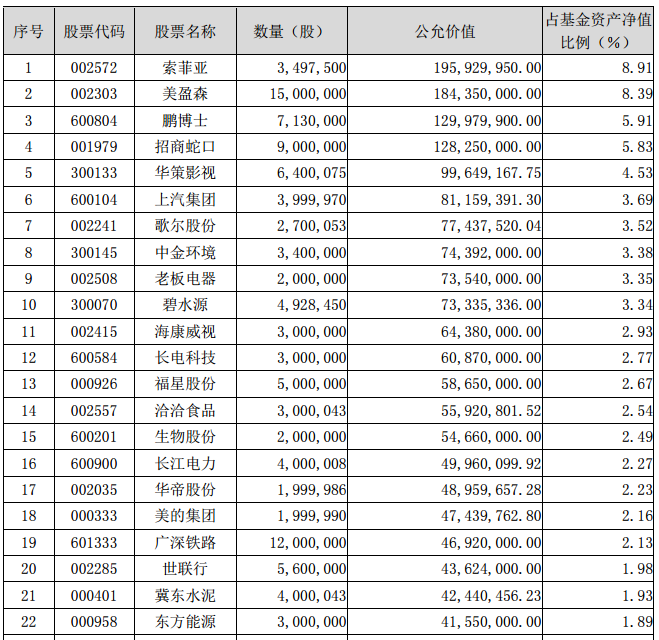 | 序号 | 股票代码 | 股票名称 | 数量（股） | 公允价值 | 占基金资产净值比例（%） |
|---|---|---|---|---|---|
| 1 | 002572 | 索菲亚 | 3,497,500 | 195,929,950.00 | 8.91 |
| 2 | 002303 | 美盈森 | 15,000,000 | 184,350,000.00 | 8.39 |
| 3 | 600804 | 鹏博士 | 7,130,000 | 129,979,900.00 | 5.91 |
| 4 | 001979 | 招商蛇口 | 9,000,000 | 128,250,000.00 | 5.83 |
| 5 | 300133 | 华策影视 | 6,400,075 | 99,649,167.75 | 4.53 |
| 6 | 600104 | 上汽集团 | 3,999,970 | 81,159,391.30 | 3.69 |
| 7 | 002241 | 歌尔股份 | 2,700,053 | 77,437,520.04 | 3.52 |
| 8 | 300145 | 中金环境 | 3,400,000 | 74,392,000.00 | 3.38 |
| 9 | 002508 | 老板电器 | 2,000,000 | 73,540,000.00 | 3.35 |
| 10 | 300070 | 碧水源 | 4,928,450 | 73,335,336.00 | 3.34 |
| 11 | 002415 | 海康威视 | 3,000,000 | 64,380,000.00 | 2.93 |
| 12 | 600584 | 长电科技 | 3,000,000 | 60,870,000.00 | 2.77 |
| 13 | 000926 | 福星股份 | 5,000,000 | 58,650,000.00 | 2.67 |
| 14 | 002557 | 洽洽食品 | 3,000,043 | 55,920,801.52 | 2.54 |
| 15 | 600201 | 生物股份 | 2,000,000 | 54,660,000.00 | 2.49 |
| 16 | 600900 | 长江电力 | 4,000,008 | 49,960,099.92 | 2.27 |
| 17 | 002035 | 华帝股份 | 1,999,986 | 48,959,657.28 | 2.23 |
| 18 | 000333 | 美的集团 | 1,999,990 | 47,439,762.80 | 2.16 |
| 19 | 601333 | 广深铁路 | 12,000,000 | 46,920,000.00 | 2.13 |
| 20 | 002285 | 世联行 | 5,600,000 | 43,624,000.00 | 1.98 |
| 21 | 000401 | 冀东水泥 | 4,000,043 | 42,440,456.23 | 1.93 |
| 22 | 000958 | 东方能源 | 3,000,000 | 41,550,000.00 | 1.89 |